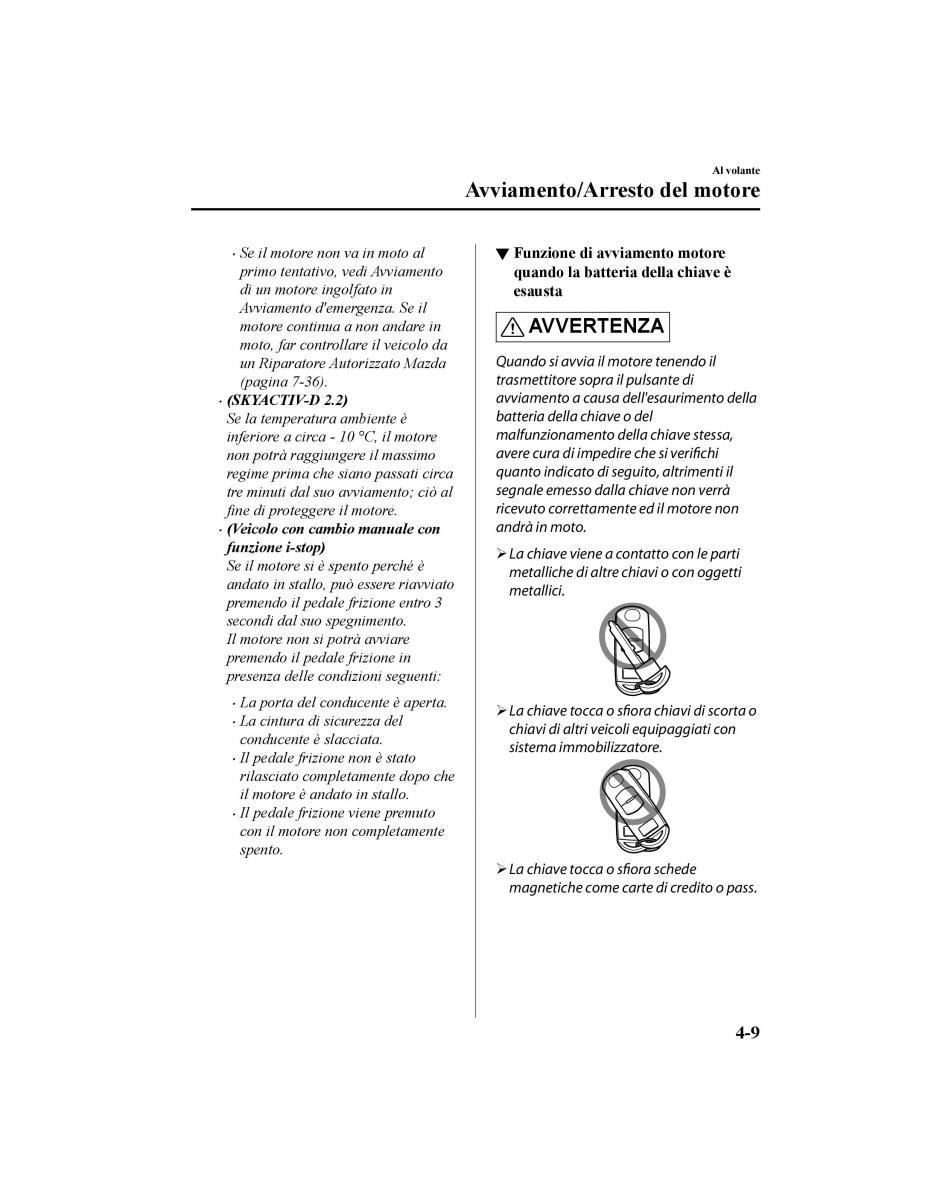 Al volante

Avviamento/Arresto del motore

· Se il motore non va in moto al primo tentativo, vedi Avviamento di un motore ingolfato in Avviamento d'emergenza. Se il motore continua a non andare in moto, far controllare il veicolo da un Riparatore Autorizzato Mazda (pagina 7-36).

· (SKYACTIV-D 2.2)
Se la temperatura ambiente è inferiore a circa - 10 °C, il motore non potrà raggiungere il massimo regime prima che siano passati circa tre minuti dal suo avviamento; ciò al fine di proteggere il motore.

· (Veicolo con cambio manuale con funzione i-stop)
Se il motore si è spento perché è andato in stallo, può essere riavviato premendo il pedale frizione entro 3 secondi dal suo spegnimento.
Il motore non si potrà avviare premendo il pedale frizione in presenza delle condizioni seguenti:

· La porta del conducente è aperta.
· La cintura di sicurezza del conducente è slacciata.
· Il pedale frizione non è stato rilasciato completamente dopo che il motore è andato in stallo.
· Il pedale frizione viene premuto con il motore non completamente spento.

▼ Funzione di avviamento motore quando la batteria della chiave è esausta

AVVERTENZA

Quando si avvia il motore tenendo il trasmettitore sopra il pulsante di avviamento a causa dell'esaurimento della batteria della chiave o del malfunzionamento della chiave stessa, avere cura di impedire che si verifichi quanto indicato di seguito, altrimenti il segnale emesso dalla chiave non verrà ricevuto correttamente ed il motore non andrà in moto.

➢ La chiave viene a contatto con le parti metalliche di altre chiavi o con oggetti metallici.

➢ La chiave tocca o sfiora chiavi di scorta o chiavi di altri veicoli equipaggiati con sistema immobilizzatore.

➢ La chiave tocca o sfiora schede magnetiche come carte di credito o pass.

4-9